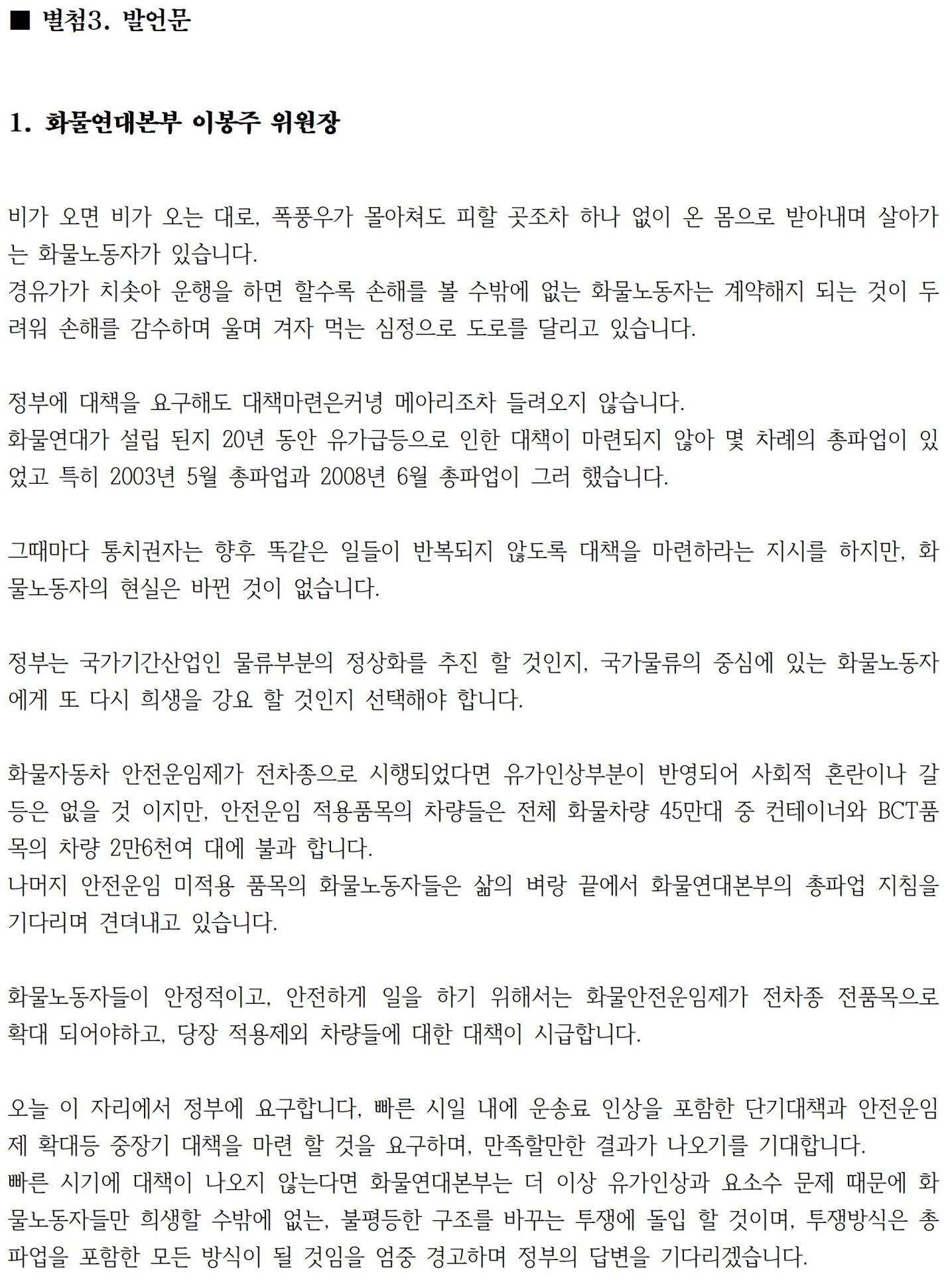 ■ 별첨3. 발언문

1. 화물연대본부 이봉주 위원장

비가 오면 비가 오는 대로, 폭풍우가 몰아쳐도 피할 곳조차 하나 없이 온 몸으로 받아내며 살아가는 화물노동자가 있습니다.
경유가가 치솟아 운행을 하면 할수록 손해를 볼 수밖에 없는 화물노동자는 계약해지 되는 것이 두려워 손해를 감수하며 울며 겨자 먹는 심정으로 도로를 달리고 있습니다.

정부에 대책을 요구해도 대책마련은커녕 메아리조차 들려오지 않습니다.
화물연대가 설립 된지 20년 동안 유가급등으로 인한 대책이 마련되지 않아 몇 차례의 총파업이 있었고 특히 2003년 5월 총파업과 2008년 6월 총파업이 그러 했습니다.

그때마다 통치권자는 향후 똑같은 일들이 반복되지 않도록 대책을 마련하라는 지시를 하지만, 화물노동자의 현실은 바뀐 것이 없습니다.

정부는 국가기간산업인 물류부분의 정상화를 추진 할 것인지, 국가물류의 중심에 있는 화물노동자에게 또 다시 희생을 강요 할 것인지 선택해야 합니다.

화물자동차 안전운임제가 전차종으로 시행되었다면 유가인상부분이 반영되어 사회적 혼란이나 갈등은 없을 것 이지만, 안전운임 적용품목의 차량들은 전체 화물차량 45만대 중 컨테이너와 BCT품목의 차량 2만6천여 대에 불과 합니다.
나머지 안전운임 미적용 품목의 화물노동자들은 삶의 벼랑 끝에서 화물연대본부의 총파업 지침을 기다리며 견뎌내고 있습니다.

화물노동자들이 안정적이고, 안전하게 일을 하기 위해서는 화물안전운임제가 전차종 전품목으로 확대 되어야하고, 당장 적용제외 차량들에 대한 대책이 시급합니다.

오늘 이 자리에서 정부에 요구합니다, 빠른 시일 내에 운송료 인상을 포함한 단기대책과 안전운임제 확대등 중장기 대책을 마련 할 것을 요구하며, 만족할만한 결과가 나오기를 기대합니다.
빠른 시기에 대책이 나오지 않는다면 화물연대본부는 더 이상 유가인상과 요소수 문제 때문에 화물노동자들만 희생할 수밖에 없는, 불평등한 구조를 바꾸는 투쟁에 돌입 할 것이며, 투쟁방식은 총파업을 포함한 모든 방식이 될 것임을 엄중 경고하며 정부의 답변을 기다리겠습니다.